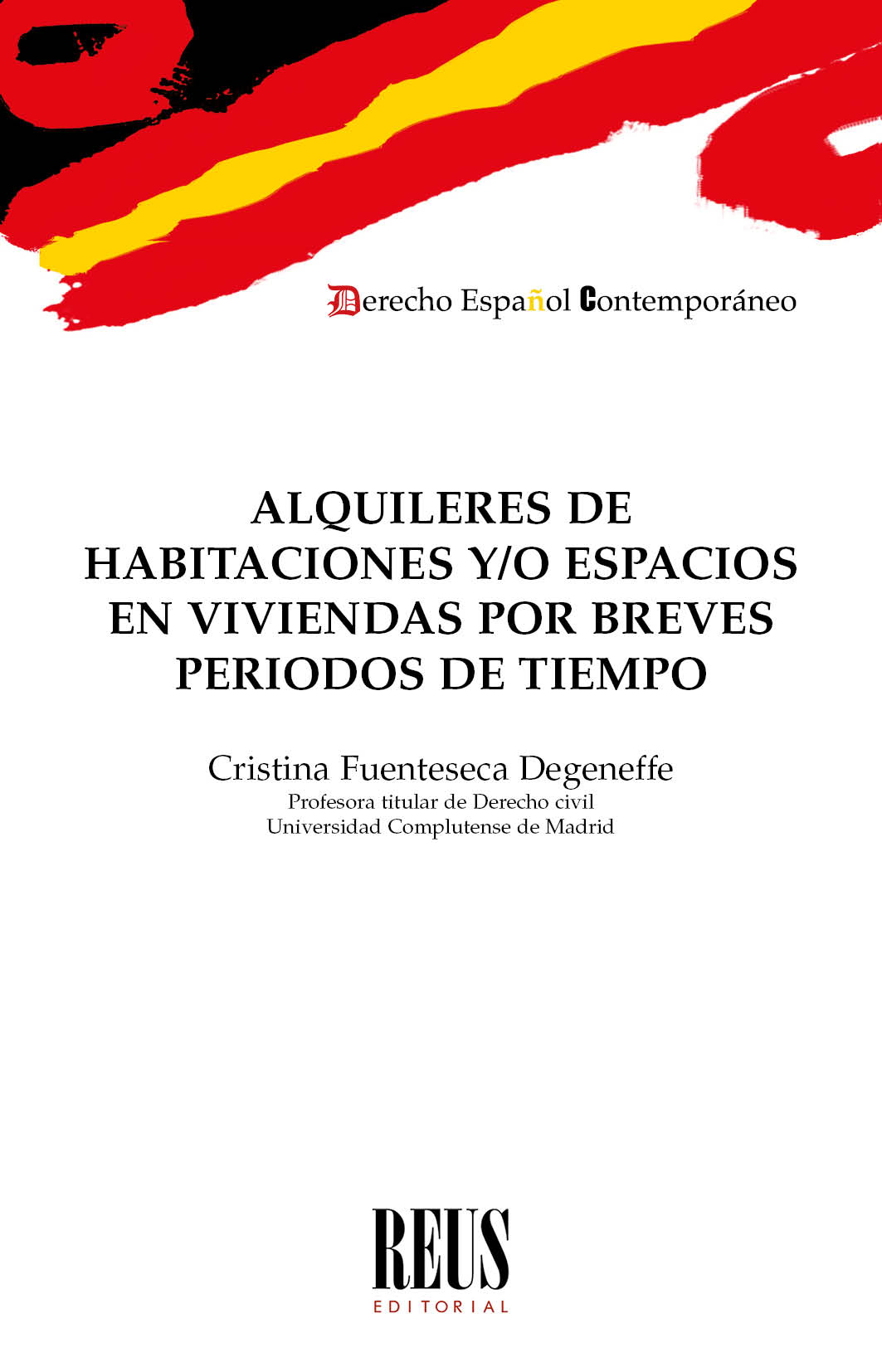 Derecho Español Contemporáneo

ALQUILERES DE HABITACIONES Y/O ESPACIOS EN VIVIENDAS POR BREVES PERIODOS DE TIEMPO

Cristina Fuenteseca Degeneffe
Profesora titular de Derecho civil
Universidad Complutense de Madrid

REUS
EDITORIAL